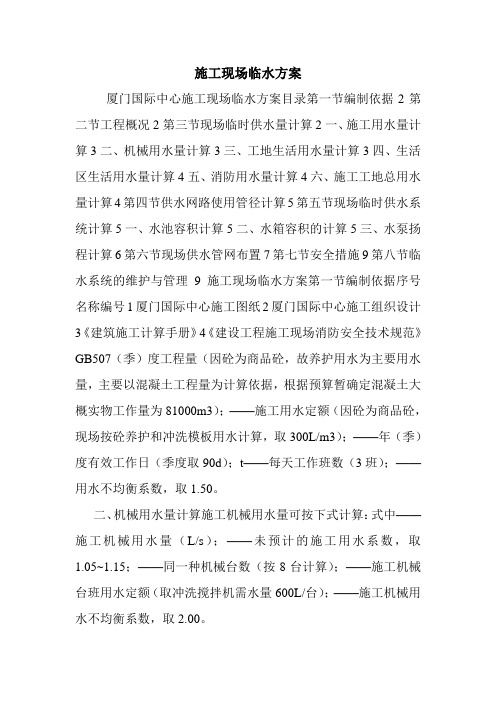 施工现场临水方案

厦门国际中心施工现场临水方案目录第一节编制依据 2 第二节工程概况 2 第三节现场临时供水量计算 2 一、施工用水量计算 3 二、机械用水量计算 3 三、工地生活用水量计算 3 四、生活区生活用水量计算 4 五、消防用水量计算 4 六、施工工地总用水量计算 4 第四节供水网路使用管径计算 5 第五节现场临时供水系统计算 5 一、水池容积计算 5 二、水箱容积的计算 5 三、水泵扬程计算 6 第六节现场供水管网布置 7 第七节安全措施 9 第八节临水系统的维护与管理 9 施工现场临水方案第一节编制依据序号名称编号 1 厦门国际中心施工图纸 2 厦门国际中心施工组织设计 3《建筑施工计算手册》4《建设工程施工现场消防安全技术规范》GB507（季）度工程量（因砼为商品砼，故养护用水为主要用水量，主要以混凝土工程量为计算依据，根据预算暂确定混凝土大概实物工作量为 81000m3）；——施工用水定额（因砼为商品砼，现场按砼养护和冲洗模板用水计算，取 300L/m3）；——年（季）度有效工作日（季度取 90d）；t——每天工作班数（3 班）；——用水不均衡系数，取 1.50。

二、机械用水量计算施工机械用水量可按下式计算：式中——施工机械用水量（L/s）；——未预计的施工用水系数，取 1.05~1.15；——同一种机械台数（按 8 台计算）；——施工机械台班用水定额（取冲洗搅拌机需水量 600L/台）；——施工机械用水不均衡系数，取 2.00。